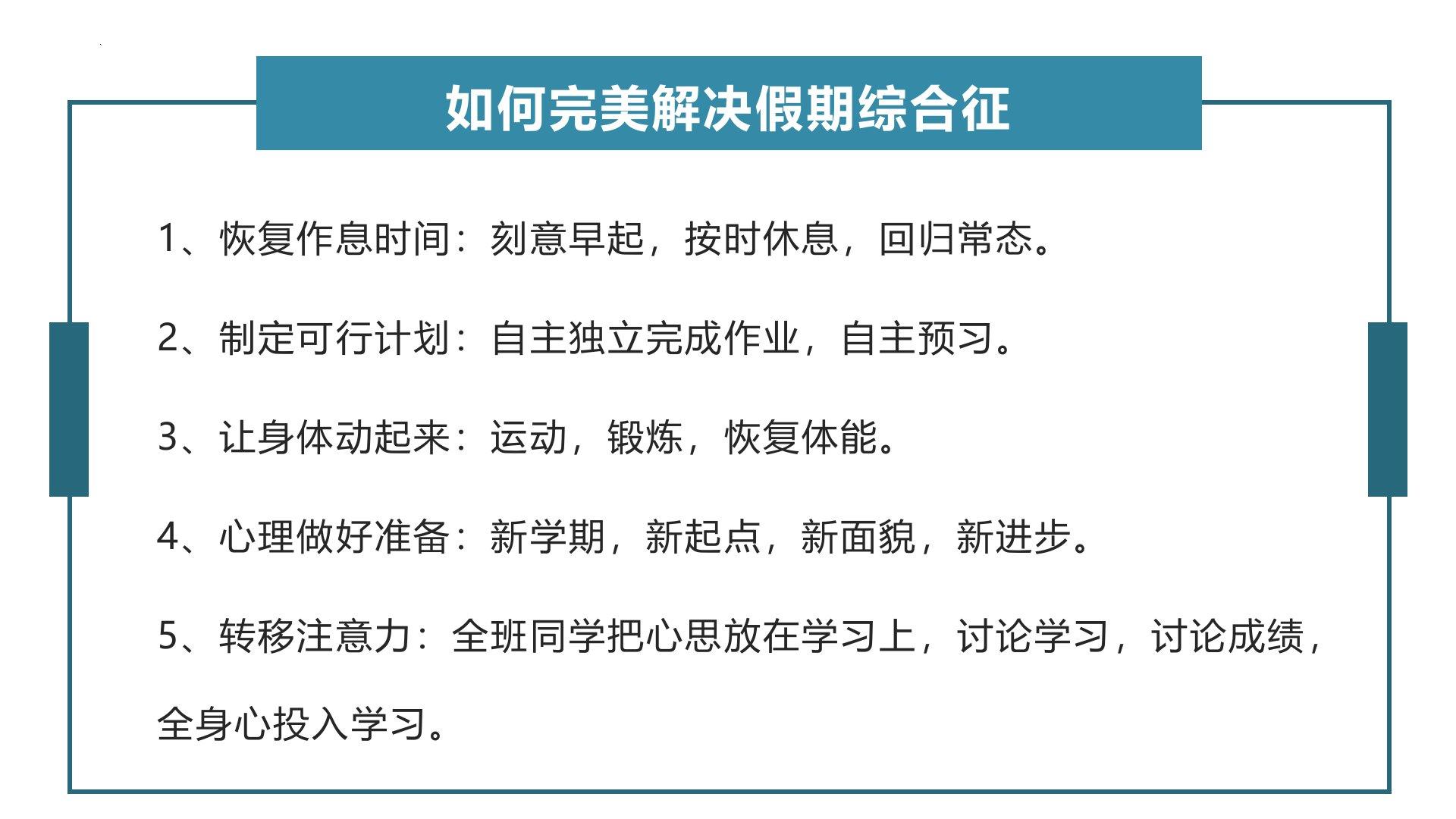 如何完美解决假期综合征

1、恢复作息时间：刻意早起，按时休息，回归常态。

2、制定可行计划：自主独立完成作业，自主预习。

3、让身体动起来：运动，锻炼，恢复体能。

4、心理做好准备：新学期，新起点，新面貌，新进步。

5、转移注意力：全班同学把心思放在学习上，讨论学习，讨论成绩，全身心投入学习。